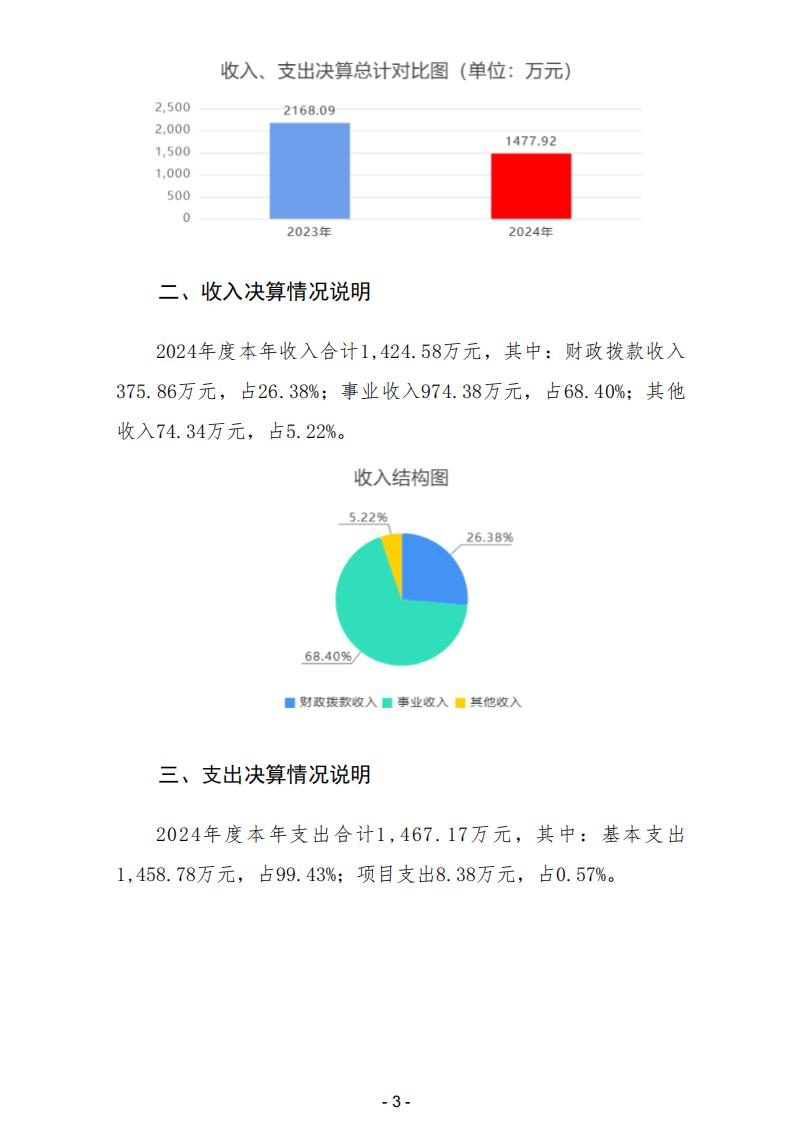 收入、支出决算总计对比图（单位：万元）

2,500
2,000
1,500
1,000
500
0

2168.09
1477.92

2023年
2024年

二、收入决算情况说明

2024年度本年收入合计1,424.58万元，其中：财政拨款收入375.86万元，占26.38%；事业收入974.38万元，占68.40%；其他收入74.34万元，占5.22%。

收入结构图

5.22%
26.38%
68.40%

财政拨款收入 事业收入 其他收入

三、支出决算情况说明

2024年度本年支出合计1,467.17万元，其中：基本支出1,458.78万元，占99.43%；项目支出8.38万元，占0.57%。

- 3 -